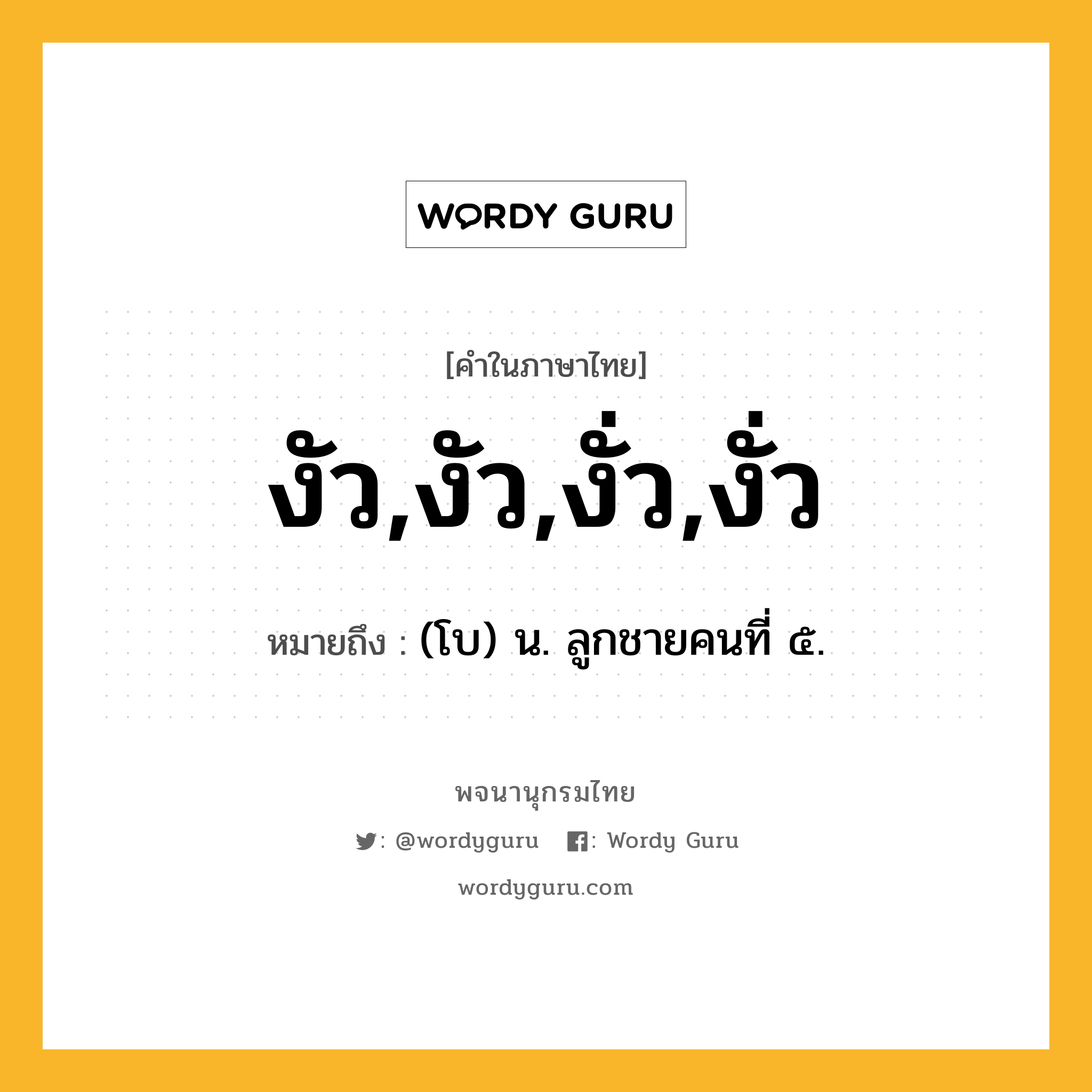 WORDY GURU

[คำในภาษาไทย]

งัว,งัว,งั่ว,งั่ว

หมายถึง : (โบ) น. ลูกชายคนที่ ๕.

พจนานุกรมไทย

: @wordyguru : Wordy Guru

wordyguru.com